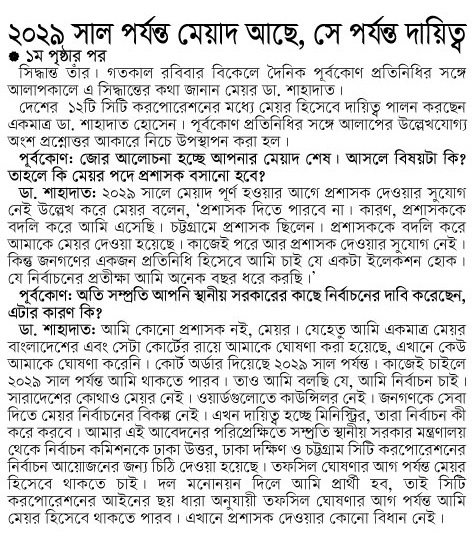 ২০২৯ সাল পর্যন্ত মেয়াদ আছে, সে পর্যন্ত দায়িত্ব

● ১ম পৃষ্ঠার পর

সিদ্ধান্ত তাঁর। গতকাল রবিবার বিকেলে দৈনিক পূর্বকোণ প্রতিনিধির সঙ্গে আলাপকালে এ সিদ্ধান্তের কথা জানান মেয়র ডা. শাহাদাত।

দেশের ১২টি সিটি করপোরেশনের মধ্যে মেয়র হিসেবে দায়িত্ব পালন করছেন একমাত্র ডা. শাহাদাত হোসেন। পূর্বকোণ প্রতিনিধির সঙ্গে আলাপের উল্লেখযোগ্য অংশ প্রশ্নোত্তর আকারে নিচে উপস্থাপন করা হল।

পূর্বকোণ: জোর আলোচনা হচ্ছে আপনার মেয়াদ শেষ। আসলে বিষয়টা কি? তাহলে কি মেয়র পদে প্রশাসক বসানো হবে?

ডা. শাহাদাত: ২০২৯ সালে মেয়াদ পূর্ণ হওয়ার আগে প্রশাসক দেওয়ার সুযোগ নেই উল্লেখ করে মেয়র বলেন, 'প্রশাসক দিতে পারবে না। কারণ, প্রশাসককে বদলি করে আমি এসেছি। চট্টগ্রামে প্রশাসক ছিলেন। প্রশাসককে বদলি করে আমাকে মেয়র দেওয়া হয়েছে। কাজেই পরে আর প্রশাসক দেওয়ার সুযোগ নেই। কিন্তু জনগণের একজন প্রতিনিধি হিসেবে আমি চাই যে একটা ইলেকশন হোক। যে নির্বাচনের প্রতীক্ষা আমি অনেক বছর ধরে করছি।'

পূর্বকোণ: অতি সম্প্রতি আপনি স্থানীয় সরকারের কাছে নির্বাচনের দাবি করেছেন, এটার কারণ কি?

ডা. শাহাদাত: আমি কোনো প্রশাসক নই, মেয়র। যেহেতু আমি একমাত্র মেয়র বাংলাদেশের এবং সেটা কোর্টের রায়ে আমাকে ঘোষণা করা হয়েছে, এখানে কেউ আমাকে ঘোষণা করেনি। কোর্ট অর্ডার দিয়েছে ২০২৯ সাল পর্যন্ত। কাজেই চাইলে ২০২৯ সাল পর্যন্ত আমি থাকতে পারব। তাও আমি বলছি যে, আমি নির্বাচন চাই। সারাদেশের কোথাও মেয়র নেই। ওয়ার্ডগুলোতে কাউন্সিলর নেই। জনগণকে সেবা দিতে মেয়র নির্বাচনের বিকল্প নেই। এখন দায়িত্ব হচ্ছে মিনিস্ট্রির, তারা নির্বাচন কী করে করবে। আমার এই আবেদনের পরিপ্রেক্ষিতে সম্প্রতি স্থানীয় সরকার মন্ত্রণালয় থেকে নির্বাচন কমিশনকে ঢাকা উত্তর, ঢাকা দক্ষিণ ও চট্টগ্রাম সিটি করপোরেশনের নির্বাচন আয়োজনের জন্য চিঠি দেওয়া হয়েছে। তফসিল ঘোষণার আগ পর্যন্ত মেয়র হিসেবে থাকতে চাই। দল মনোনয়ন দিলে আমি প্রার্থী হব, তাই সিটি করপোরেশনের আইনের ছয় ধারা অনুযায়ী তফসিল ঘোষণার আগ পর্যন্ত আমি মেয়র হিসেবে থাকতে পারব। এখানে প্রশাসক দেওয়ার কোনো বিধান নেই।